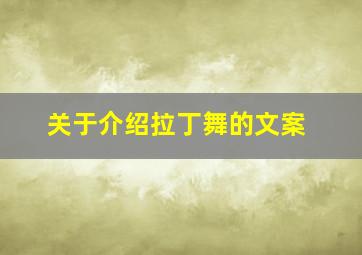 关于介绍拉丁舞的文案